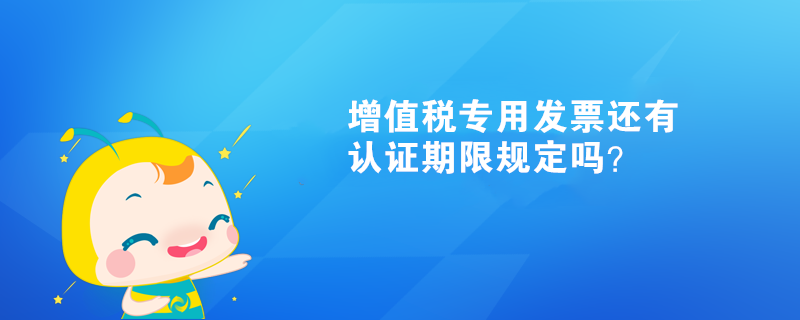 增值税专用发票还有认证期限规定吗?